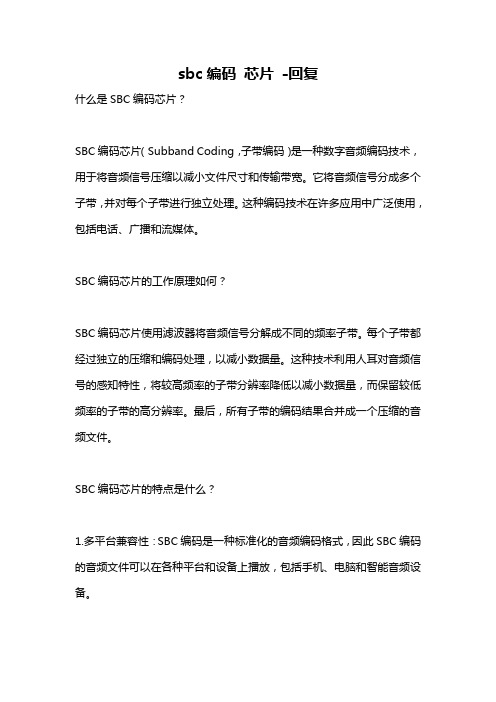 sbc 编码 芯片 -回复

什么是 SBC 编码芯片？

SBC 编码芯片（Subband Coding，子带编码）是一种数字音频编码技术，用于将音频信号压缩以减小文件尺寸和传输带宽。它将音频信号分成多个子带，并对每个子带进行独立处理。这种编码技术在许多应用中广泛使用，包括电话、广播和流媒体。

SBC 编码芯片的工作原理如何？

SBC 编码芯片使用滤波器将音频信号分解成不同的频率子带。每个子带都经过独立的压缩和编码处理，以减小数据量。这种技术利用人耳对音频信号的感知特性，将较高频率的子带分辨率降低以减小数据量，而保留较低频率的子带的高分辨率。最后，所有子带的编码结果合并成一个压缩的音频文件。

SBC 编码芯片的特点是什么？

1.多平台兼容性：SBC 编码是一种标准化的音频编码格式，因此 SBC 编码的音频文件可以在各种平台和设备上播放，包括手机、电脑和智能音频设备。